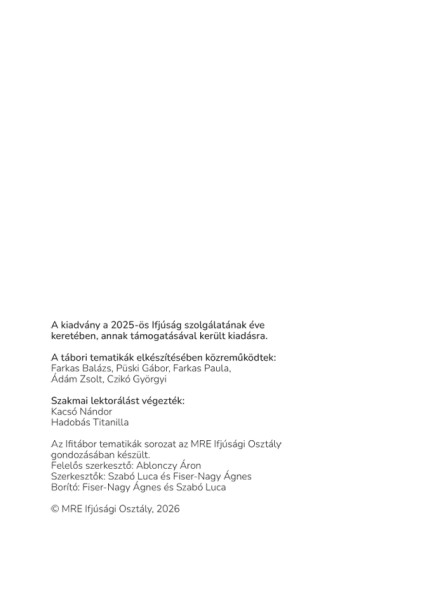 A kiadvány a 2025-ös Ifjúság szolgálatának éve keretében, annak támogatásával került kiadásra.

A tábori tematikák elkészítésében közreműködtek:
Farkas Balázs, Püski Gábor, Farkas Paula, Ádám Zsolt, Czikó Györgyi

Szakmai lektorálást végezték:
Kacsó Nándor
Hadobás Titanilla

Az Ifitábor tematikák sorozat az MRE Ifjúsági Osztály gondozásában készült.
Felelős szerkesztő: Ablonczy Áron
Szerkesztők: Szabó Luca és Fiser-Nagy Ágnes
Borító: Fiser-Nagy Ágnes és Szabó Luca

© MRE Ifjúsági Osztály, 2026